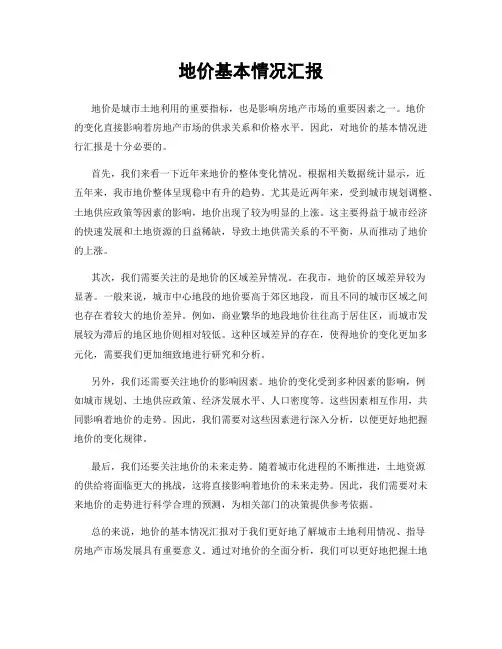 地价基本情况汇报

地价是城市土地利用的重要指标，也是影响房地产市场的重要因素之一。地价的变化直接影响着房地产市场的供求关系和价格水平。因此，对地价的基本情况进行汇报是十分必要的。

首先，我们来看一下近年来地价的整体变化情况。根据相关数据统计显示，近五年来，我市地价整体呈现稳中有升的趋势。尤其是近两年来，受到城市规划调整、土地供应政策等因素的影响，地价出现了较为明显的上涨。这主要得益于城市经济的快速发展和土地资源的日益稀缺，导致土地供需关系的不平衡，从而推动了地价的上涨。

其次，我们需要关注的是地价的区域差异情况。在我市，地价的区域差异较为显著。一般来说，城市中心地段的地价要高于郊区地段，而且不同的城市区域之间也存在着较大的地价差异。例如，商业繁华的地段地价往往高于居住区，而城市发展较为滞后的地区地价则相对较低。这种区域差异的存在，使得地价的变化更加多元化，需要我们更加细致地进行研究和分析。

另外，我们还需要关注地价的影响因素。地价的变化受到多种因素的影响，例如城市规划、土地供应政策、经济发展水平、人口密度等。这些因素相互作用，共同影响着地价的走势。因此，我们需要对这些因素进行深入分析，以便更好地把握地价的变化规律。

最后，我们还要关注地价的未来走势。随着城市化进程的不断推进，土地资源的供给将面临更大的挑战，这将直接影响着地价的未来走势。因此，我们需要对未来地价的走势进行科学合理的预测，为相关部门的决策提供参考依据。

总的来说，地价的基本情况汇报对于我们更好地了解城市土地利用情况、指导房地产市场发展具有重要意义。通过对地价的全面分析，我们可以更好地把握土地